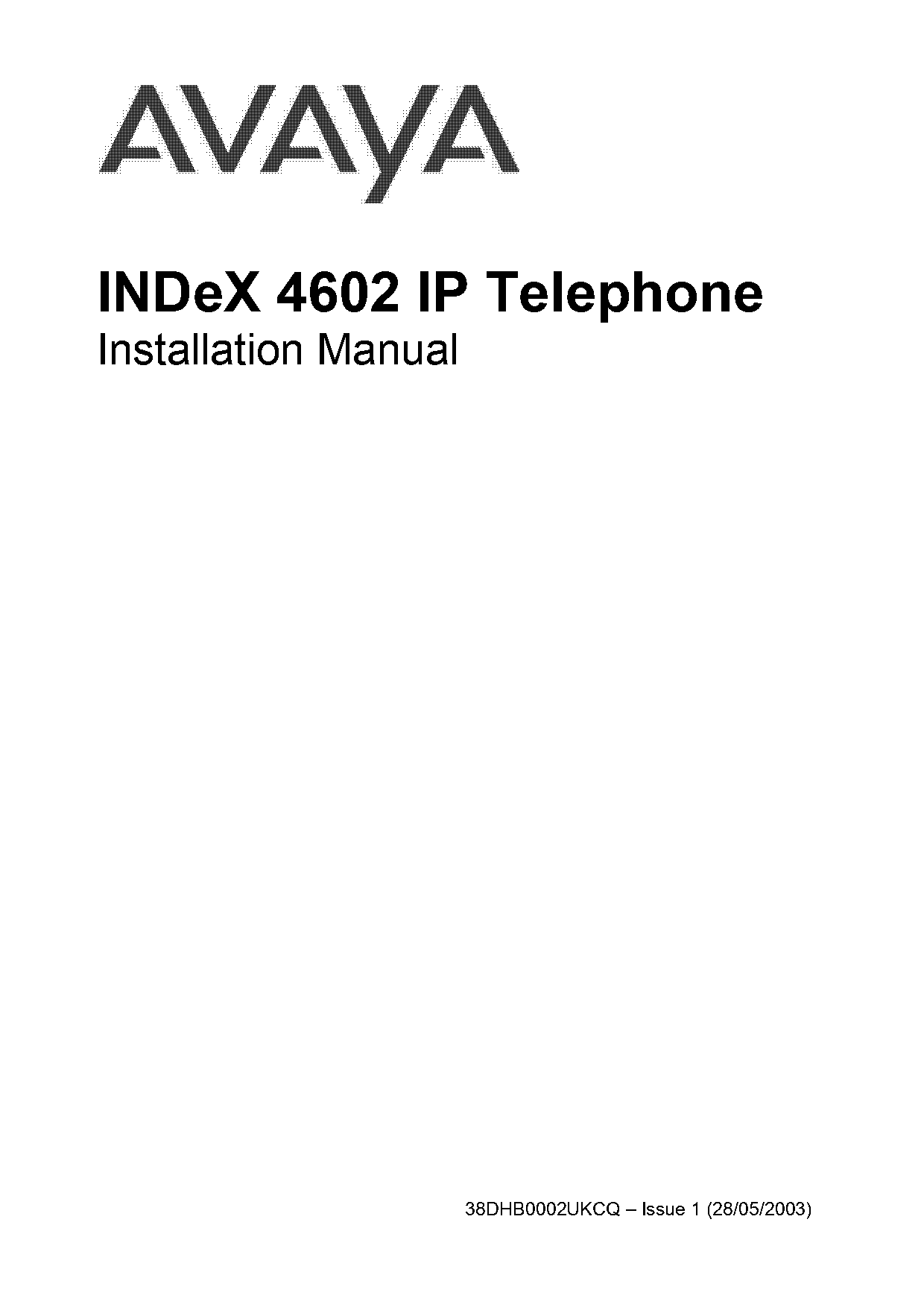 AVAYA

INDeX 4602 IP Telephone
Installation Manual

38DHB0002UKCQ – Issue 1 (28/05/2003)